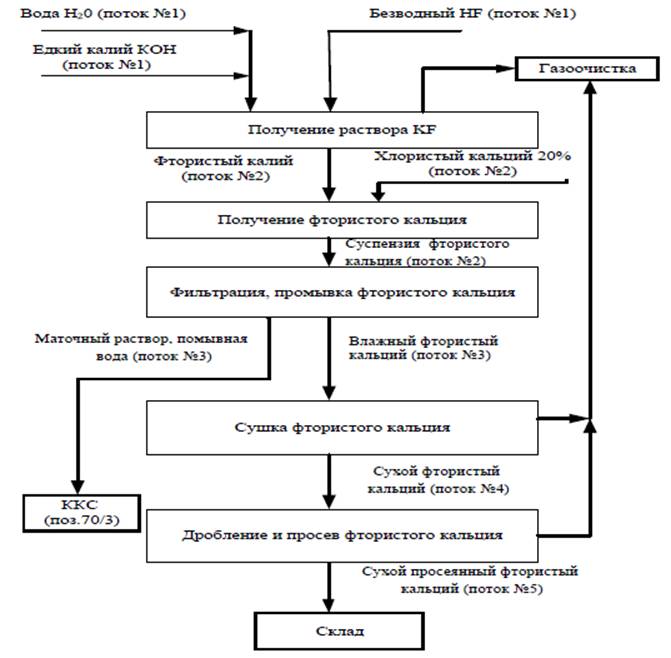 Вода $H_20$ (поток №1)

Едкий калий KOH (поток №1)

Безводный HF (поток №1)

Газоочистка

Получение раствора KF

Фтористый калий (поток №2)

Хлористый кальций 20% (поток №2)

Получение фтористого кальция

Суспензия фтористого кальция (поток №2)

Фильтрация, промывка фтористого кальция

Маточный раствор, помывная вода (поток №3)

Влажный фтористый кальций (поток №3)

Сушка фтористого кальция

Сухой фтористый кальций (поток №4)

ККС (поз.70/3)

Дробление и просев фтористого кальция

Сухой просеянный фтористый кальций (поток №5)

Склад